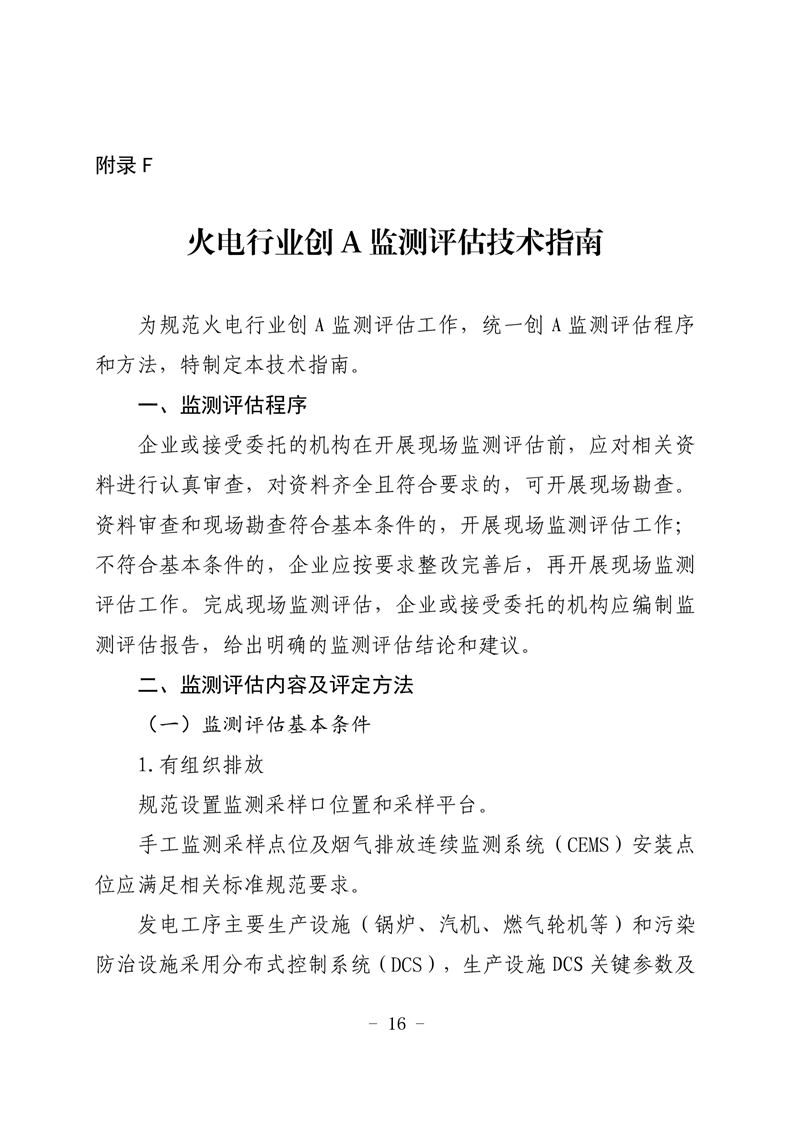 附录 F

火电行业创 A 监测评估技术指南

为规范火电行业创 A 监测评估工作，统一创 A 监测评估程序和方法，特制定本技术指南。

一、监测评估程序

企业或接受委托的机构在开展现场监测评估前，应对相关资料进行认真审查，对资料齐全且符合要求的，可开展现场勘查。资料审查和现场勘查符合基本条件的，开展现场监测评估工作；不符合基本条件的，企业应按要求整改完善后，再开展现场监测评估工作。完成现场监测评估，企业或接受委托的机构应编制监测评估报告，给出明确的监测评估结论和建议。

二、监测评估内容及评定方法

（一）监测评估基本条件

1.有组织排放

规范设置监测采样口位置和采样平台。

手工监测采样点位及烟气排放连续监测系统（CEMS）安装点位应满足相关标准规范要求。

发电工序主要生产设施（锅炉、汽机、燃气轮机等）和污染防治设施采用分布式控制系统（DCS），生产设施 DCS 关键参数及

- 16 -